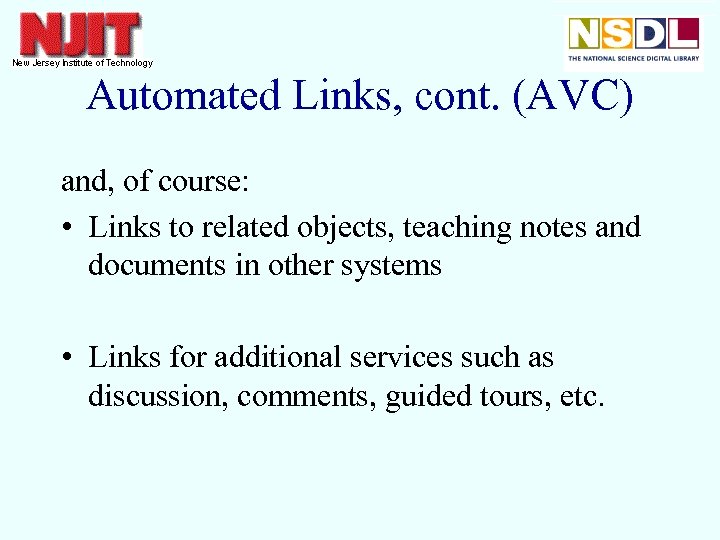 NJIT
New Jersey Institute of Technology

NSDL
THE NATIONAL SCIENCE DIGITAL LIBRARY

Automated Links, cont. (AVC)

and, of course:

• Links to related objects, teaching notes and documents in other systems

• Links for additional services such as discussion, comments, guided tours, etc.